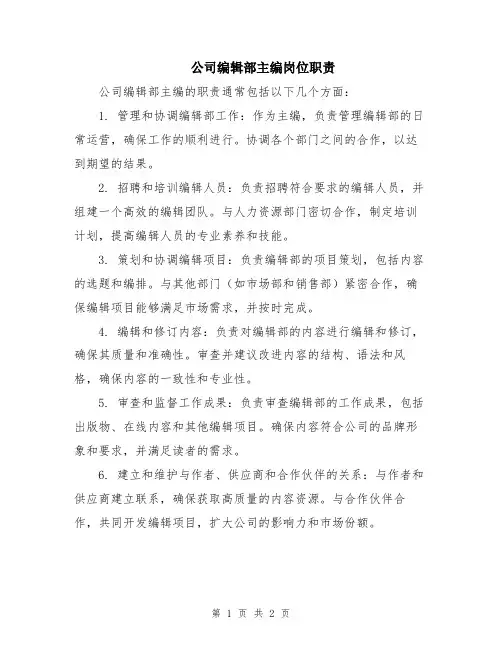 公司编辑部主编岗位职责

公司编辑部主编的职责通常包括以下几个方面：

1. 管理和协调编辑部工作：作为主编，负责管理编辑部的日常运营，确保工作的顺利进行。协调各个部门之间的合作，以达到期望的结果。

2. 招聘和培训编辑人员：负责招聘符合要求的编辑人员，并组建一个高效的编辑团队。与人力资源部门密切合作，制定培训计划，提高编辑人员的专业素养和技能。

3. 策划和协调编辑项目：负责编辑部的项目策划，包括内容的选题和编排。与其他部门（如市场部和销售部）紧密合作，确保编辑项目能够满足市场需求，并按时完成。

4. 编辑和修订内容：负责对编辑部的内容进行编辑和修订，确保其质量和准确性。审查并建议改进内容的结构、语法和风格，确保内容的一致性和专业性。

5. 审查和监督工作成果：负责审查编辑部的工作成果，包括出版物、在线内容和其他编辑项目。确保内容符合公司的品牌形象和要求，并满足读者的需求。

6. 建立和维护与作者、供应商和合作伙伴的关系：与作者和供应商建立联系，确保获取高质量的内容资源。与合作伙伴合作，共同开发编辑项目，扩大公司的影响力和市场份额。

第 1 页 共 2 页